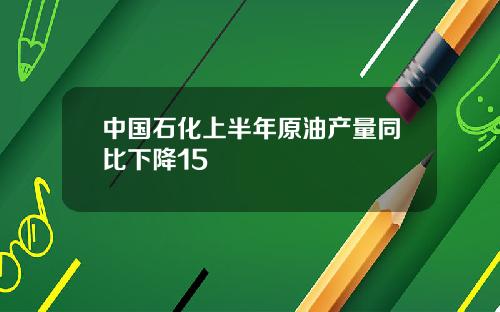 中国石化上半年原油产量同比下降15